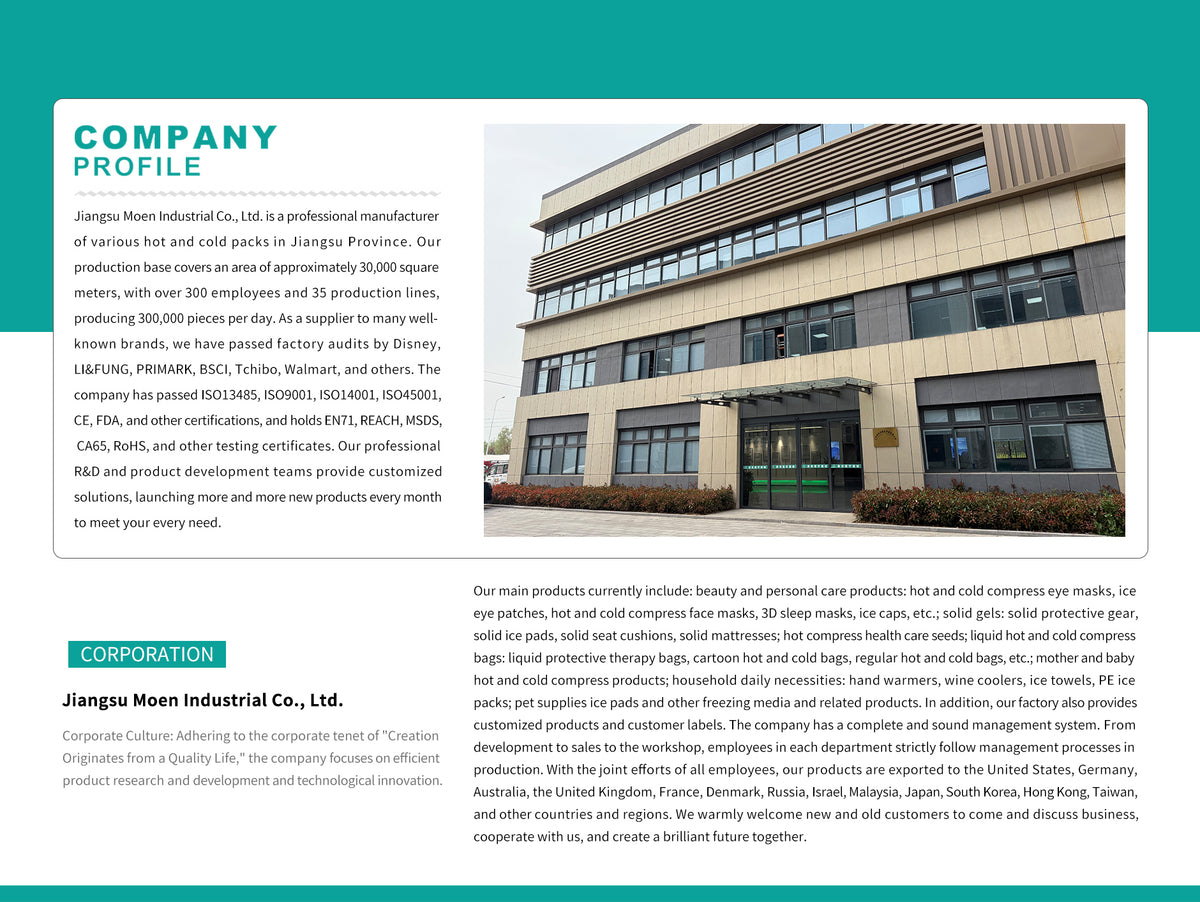 COMPANY
PROFILE

Jiangsu Moen Industrial Co., Ltd. is a professional manufacturer of various hot and cold packs in Jiangsu Province. Our production base covers an area of approximately 30,000 square meters, with over 300 employees and 35 production lines, producing 300,000 pieces per day. As a supplier to many well-known brands, we have passed factory audits by Disney, LI&FUNG, PRIMARK, BSCI, Tchibo, Walmart, and others. The company has passed ISO13485, ISO9001, ISO14001, ISO45001, CE, FDA, and other certifications, and holds EN71, REACH, MSDS, CA65, RoHS, and other testing certificates. Our professional R&D and product development teams provide customized solutions, launching more and more new products every month to meet your every need.

CORPORATION

Jiangsu Moen Industrial Co., Ltd.

Corporate Culture: Adhering to the corporate tenet of "Creation Originates from a Quality Life," the company focuses on efficient product research and development and technological innovation.

Our main products currently include: beauty and personal care products: hot and cold compress eye masks, ice eye patches, hot and cold compress face masks, 3D sleep masks, ice caps, etc.; solid gels: solid protective gear, solid ice pads, solid seat cushions, solid mattresses; hot compress health care seeds; liquid hot and cold compress bags: liquid protective therapy bags, cartoon hot and cold bags, regular hot and cold bags, etc.; mother and baby hot and cold compress products; household daily necessities: hand warmers, wine coolers, ice towels, PE ice packs; pet supplies ice pads and other freezing media and related products. In addition, our factory also provides customized products and customer labels. The company has a complete and sound management system. From development to sales to the workshop, employees in each department strictly follow management processes in production. With the joint efforts of all employees, our products are exported to the United States, Germany, Australia, the United Kingdom, France, Denmark, Russia, Israel, Malaysia, Japan, South Korea, Hong Kong, Taiwan, and other countries and regions. We warmly welcome new and old customers to come and discuss business, cooperate with us, and create a brilliant future together.